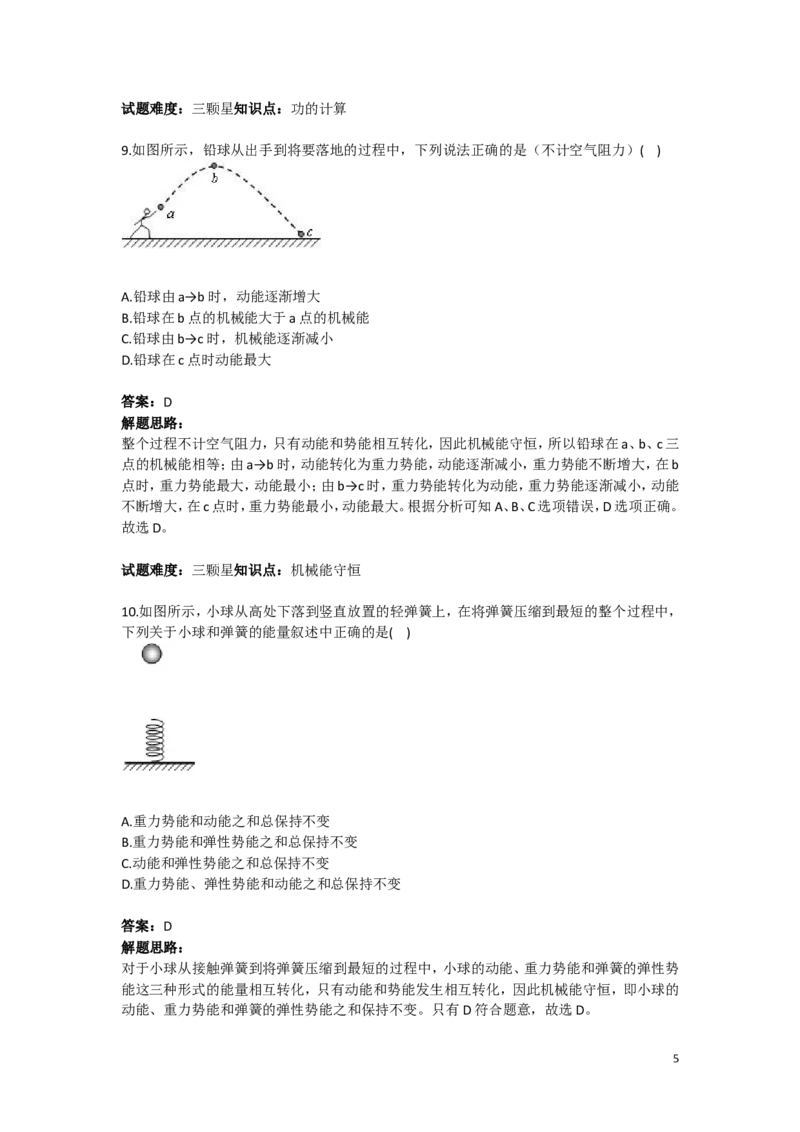 试题难度：三颗星知识点：功的计算

9.如图所示，铅球从出手到将要落地的过程中，下列说法正确的是（不计空气阻力）(  )

b
a
c

A.铅球由a→b时，动能逐渐增大
B.铅球在b点的机械能大于a点的机械能
C.铅球由b→c时，机械能逐渐减小
D.铅球在c点时动能最大

答案：D
解题思路：
整个过程不计空气阻力，只有动能和势能相互转化，因此机械能守恒，所以铅球在a、b、c三点的机械能相等；由a→b时，动能转化为重力势能，动能逐渐减小，重力势能不断增大，在b点时，重力势能最大，动能最小；由b→c时，重力势能转化为动能，重力势能逐渐减小，动能不断增大，在c点时，重力势能最小，动能最大。根据分析可知A、B、C选项错误，D选项正确。故选D。

试题难度：三颗星知识点：机械能守恒

10.如图所示，小球从高处下落到竖直放置的轻弹簧上，在将弹簧压缩到最短的整个过程中，下列关于小球和弹簧的能量叙述中正确的是(  )

A.重力势能和动能之和总保持不变
B.重力势能和弹性势能之和总保持不变
C.动能和弹性势能之和总保持不变
D.重力势能、弹性势能和动能之和总保持不变

答案：D
解题思路：
对于小球从接触弹簧到将弹簧压缩到最短的过程中，小球的动能、重力势能和弹簧的弹性势能这三种形式的能量相互转化，只有动能和势能发生相互转化，因此机械能守恒，即小球的动能、重力势能和弹簧的弹性势能之和保持不变。只有D符合题意，故选D。

5